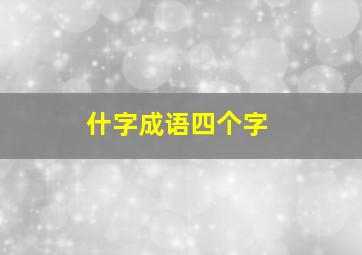 什字成语四个字